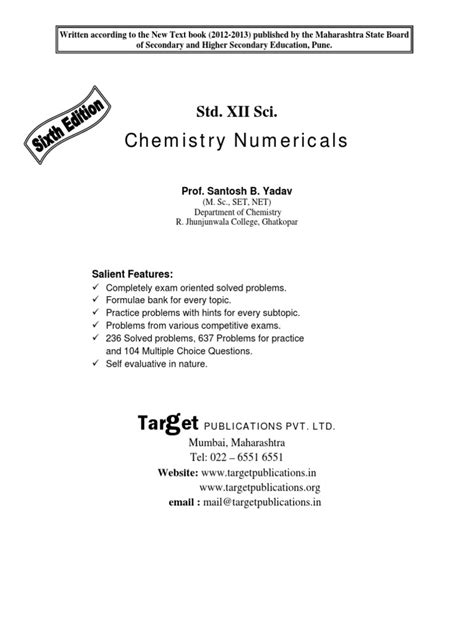 Written according to the New Text book (2012-2013) published by the Maharashtra State Board of Secondary and Higher Secondary Education, Pune.

Sixth Edition

Std. XII Sci.

Chemistry Numericals

Prof. Santosh B. Yadav
(M. Sc., SET, NET)
Department of Chemistry
R. Jhunjunwala College, Ghatkopar

Salient Features:
✓ Completely exam oriented solved problems.
✓ Formulae bank for every topic.
✓ Practice problems with hints for every subtopic.
✓ Problems from various competitive exams.
✓ 236 Solved problems, 637 Problems for practice and 104 Multiple Choice Questions.
✓ Self evaluative in nature.

Target PUBLICATIONS PVT. LTD.
Mumbai, Maharashtra
Tel: 022 – 6551 6551
Website: www.targetpublications.in
www.targetpublications.org
email : mail@targetpublications.in